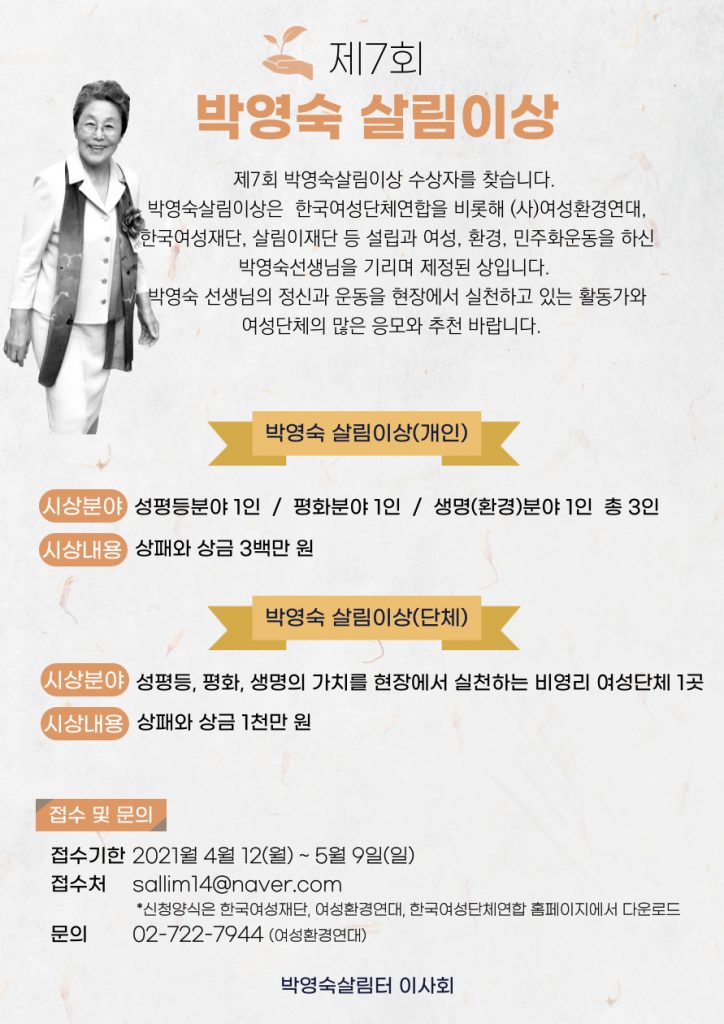 제7회
박영숙 살림이상

제7회 박영숙살림이상 수상자를 찾습니다.
박영숙살림이상은 한국여성단체연합을 비롯해 (사)여성환경연대, 한국여성재단, 살림이재단 등 설립과 여성, 환경, 민주화운동을 하신 박영숙선생님을 기리며 제정된 상입니다.
박영숙 선생님의 정신과 운동을 현장에서 실천하고 있는 활동가와 여성단체의 많은 응모와 추천 바랍니다.

박영숙 살림이상(개인)

시상분야 성평등분야 1인 / 평화분야 1인 / 생명(환경)분야 1인 총 3인
시상내용 상패와 상금 3백만 원

박영숙 살림이상(단체)

시상분야 성평등, 평화, 생명의 가치를 현장에서 실천하는 비영리 여성단체 1곳
시상내용 상패와 상금 1천만 원

접수 및 문의

접수기한 2021월 4월 12(월) ~ 5월 9일(일)
접수처 sallim14@naver.com
*신청양식은 한국여성재단, 여성환경연대, 한국여성단체연합 홈페이지에서 다운로드
문의 02-722-7944 (여성환경연대)

박영숙살림터 이사회